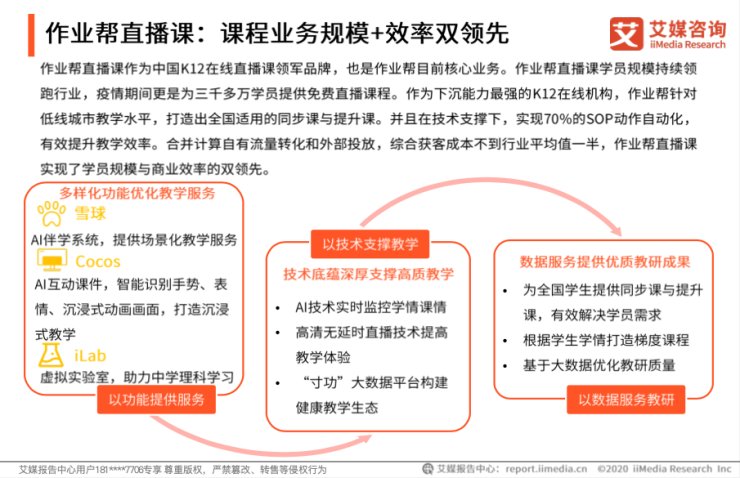 作业帮直播课：课程业务规模+效率双领先

艾媒咨询
iiMedia Research

作业帮直播课作为中国K12在线直播课领军品牌，也是作业帮目前核心业务。作业帮直播课学员规模持续领跑行业，疫情期间更是为三千多万学员提供免费直播课程。作为下沉能力最强的K12在线机构，作业帮针对低线城市教学水平，打造出全国适用的同步课与提升课。并且在技术支撑下，实现70%的SOP动作自动化，有效提升教学效率。合并计算自有流量转化和外部投放，综合获客成本不到行业平均值一半，作业帮直播课实现了学员规模与商业效率的双领先。

多样化功能优化教学服务

雪球
AI伴学系统，提供场景化教学服务

Cocos
AI互动课件，智能识别手势、表情、沉浸式动画画面，打造沉浸式教学

iLab
虚拟实验室，助力中学理科学习

以功能提供服务

以技术支撑教学

技术底蕴深厚支撑高质教学

• AI技术实时监控学情课情
• 高清无延时直播技术提高教学体验
• “寸功”大数据平台构建健康教学生态

数据服务提供优质教研成果

• 为全国学生提供同步课与提升课，有效解决学员需求
• 根据学生学情打造梯度课程
• 基于大数据优化教研质量

以数据服务教研

艾媒报告中心用户181****7708专享 尊重版权，严禁篡改、转售等侵权行为

艾媒报告中心：report.iimedia.cn ©2020 iiMedia Research Inc